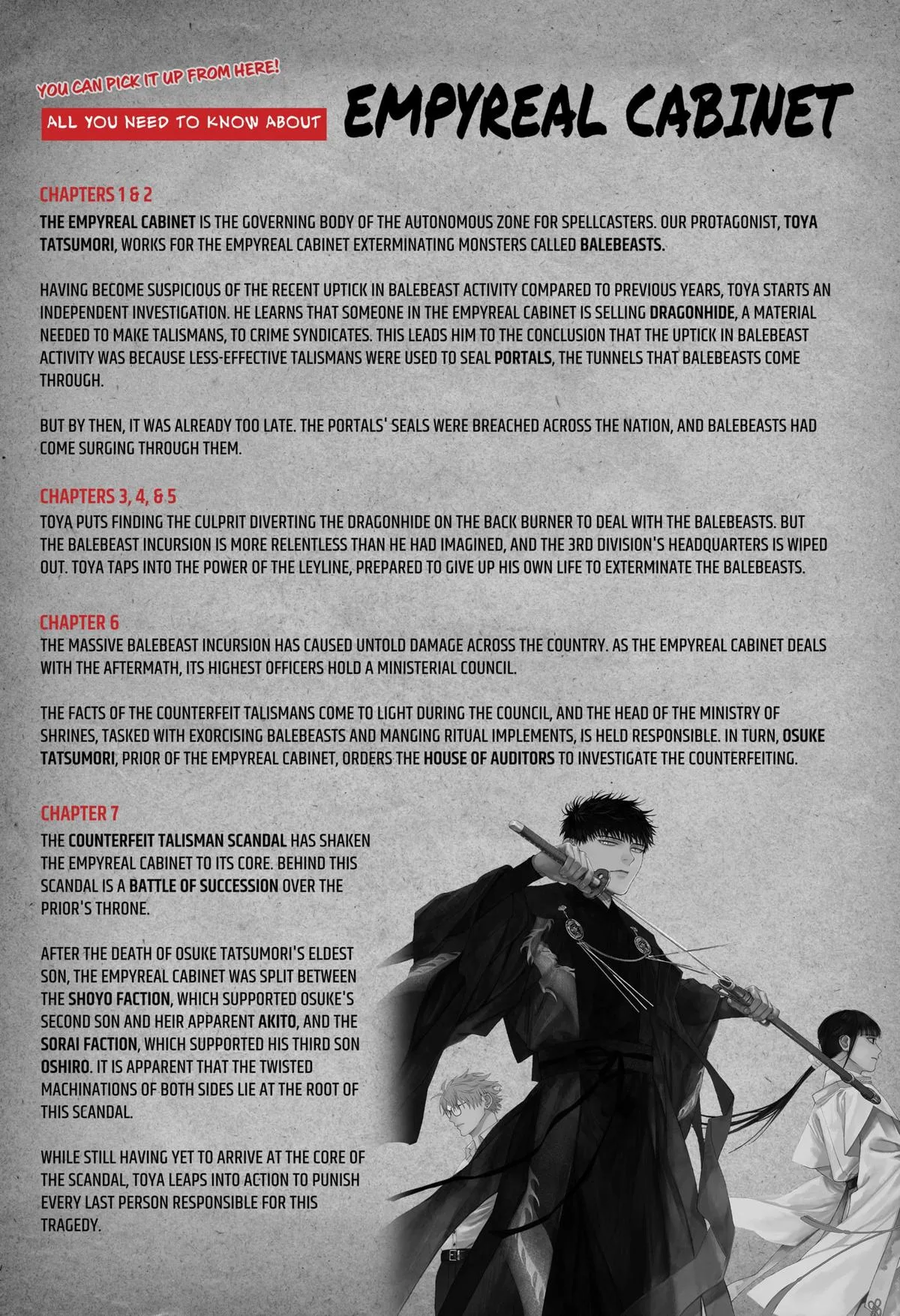 YOU CAN PICK IT UP FROM HERE!

ALL YOU NEED TO KNOW ABOUT

EMPYREAL CABINET

CHAPTERS 1 & 2

THE EMPYREAL CABINET IS THE GOVERNING BODY OF THE AUTONOMOUS ZONE FOR SPELLCASTERS. OUR PROTAGONIST, TOYA TATSUMORI, WORKS FOR THE EMPYREAL CABINET EXTERMINATING MONSTERS CALLED BALEBEASTS.

HAVING BECOME SUSPICIOUS OF THE RECENT UPTICK IN BALEBEAST ACTIVITY COMPARED TO PREVIOUS YEARS, TOYA STARTS AN INDEPENDENT INVESTIGATION. HE LEARNS THAT SOMEONE IN THE EMPYREAL CABINET IS SELLING DRAGONHIDE, A MATERIAL NEEDED TO MAKE TALISMANS, TO CRIME SYNDICATES. THIS LEADS HIM TO THE CONCLUSION THAT THE UPTICK IN BALEBEAST ACTIVITY WAS BECAUSE LESS-EFFECTIVE TALISMANS WERE USED TO SEAL PORTALS, THE TUNNELS THAT BALEBEASTS COME THROUGH.

BUT BY THEN, IT WAS ALREADY TOO LATE. THE PORTALS' SEALS WERE BREACHED ACROSS THE NATION, AND BALEBEASTS HAD COME SURGING THROUGH THEM.

CHAPTERS 3, 4, & 5

TOYA PUTS FINDING THE CULPRIT DIVERTING THE DRAGONHIDE ON THE BACK BURNER TO DEAL WITH THE BALEBEASTS. BUT THE BALEBEAST INCURSION IS MORE RELENTLESS THAN HE HAD IMAGINED, AND THE 3RD DIVISION'S HEADQUARTERS IS WIPED OUT. TOYA TAPS INTO THE POWER OF THE LEYLINE, PREPARED TO GIVE UP HIS OWN LIFE TO EXTERMINATE THE BALEBEASTS.

CHAPTER 6

THE MASSIVE BALEBEAST INCURSION HAS CAUSED UNTOLD DAMAGE ACROSS THE COUNTRY. AS THE EMPYREAL CABINET DEALS WITH THE AFTERMATH, ITS HIGHEST OFFICERS HOLD A MINISTERIAL COUNCIL.

THE FACTS OF THE COUNTERFEIT TALISMANS COME TO LIGHT DURING THE COUNCIL, AND THE HEAD OF THE MINISTRY OF SHRINES, TASKED WITH EXORCISING BALEBEASTS AND MANGING RITUAL IMPLEMENTS, IS HELD RESPONSIBLE. IN TURN, OSUKE TATSUMORI, PRIOR OF THE EMPYREAL CABINET, ORDERS THE HOUSE OF AUDITORS TO INVESTIGATE THE COUNTERFEITING.

CHAPTER 7

THE COUNTERFEIT TALISMAN SCANDAL HAS SHAKEN THE EMPYREAL CABINET TO ITS CORE. BEHIND THIS SCANDAL IS A BATTLE OF SUCCESSION OVER THE PRIOR'S THRONE.

AFTER THE DEATH OF OSUKE TATSUMORI'S ELDEST SON, THE EMPYREAL CABINET WAS SPLIT BETWEEN THE SHOYO FACTION, WHICH SUPPORTED OSUKE'S SECOND SON AND HEIR APPARENT AKITO, AND THE SORAI FACTION, WHICH SUPPORTED HIS THIRD SON OSHIRO. IT IS APPARENT THAT THE TWISTED MACHINATIONS OF BOTH SIDES LIE AT THE ROOT OF THIS SCANDAL.

WHILE STILL HAVING YET TO ARRIVE AT THE CORE OF THE SCANDAL, TOYA LEAPS INTO ACTION TO PUNISH EVERY LAST PERSON RESPONSIBLE FOR THIS TRAGEDY.